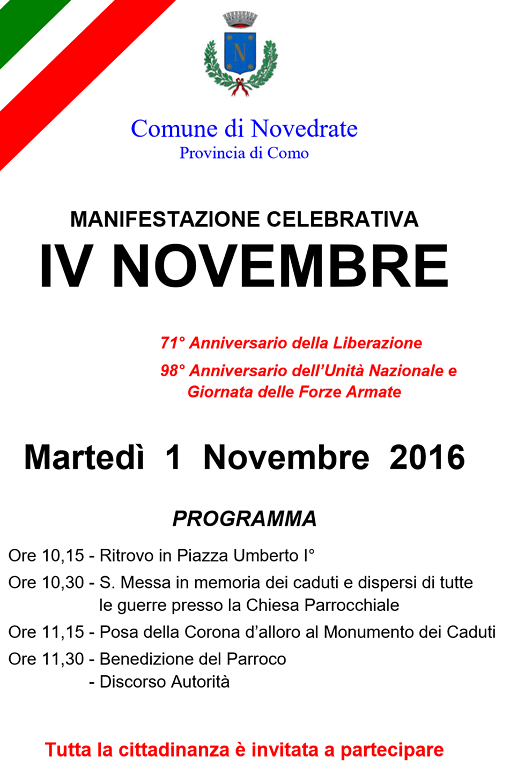 N

Comune di Novedrate
Provincia di Como

MANIFESTAZIONE CELEBRATIVA
IV NOVEMBRE

71° Anniversario della Liberazione
98° Anniversario dell'Unità Nazionale e Giornata delle Forze Armate

Martedì 1 Novembre 2016

PROGRAMMA

Ore 10,15 - Ritrovo in Piazza Umberto I°
Ore 10,30 - S. Messa in memoria dei caduti e dispersi di tutte le guerre presso la Chiesa Parrocchiale
Ore 11,15 - Posa della Corona d'alloro al Monumento dei Caduti
Ore 11,30 - Benedizione del Parroco
- Discorso Autorità

Tutta la cittadinanza è invitata a partecipare